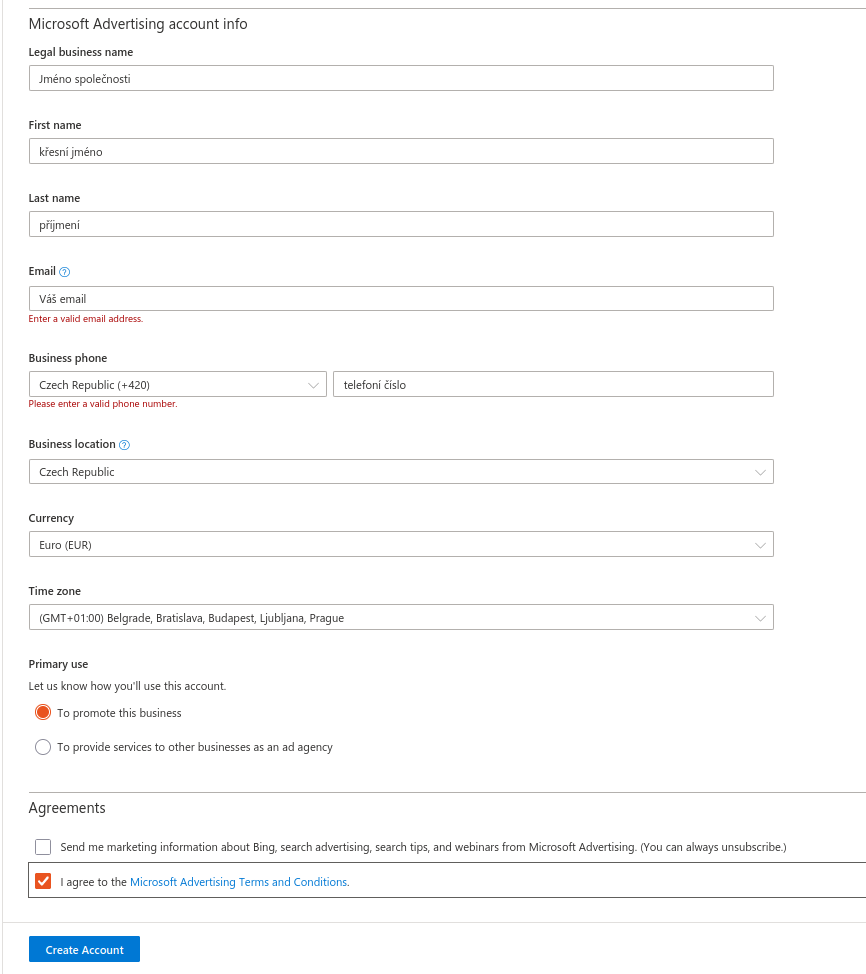 Microsoft Advertising account info

Legal business name

Jméno společnosti

First name

křesní jméno

Last name

příjmení

Email

Váš email

Enter a valid email address.

Business phone

Czech Republic (+420)

telefoní číslo

Please enter a valid phone number.

Business location

Czech Republic

Currency

Euro (EUR)

Time zone

(GMT+01:00) Belgrade, Bratislava, Budapest, Ljubljana, Prague

Primary use

Let us know how you'll use this account.

To promote this business

To provide services to other businesses as an ad agency

Agreements

Send me marketing information about Bing, search advertising, search tips, and webinars from Microsoft Advertising. (You can always unsubscribe.)

I agree to the Microsoft Advertising Terms and Conditions.

Create Account